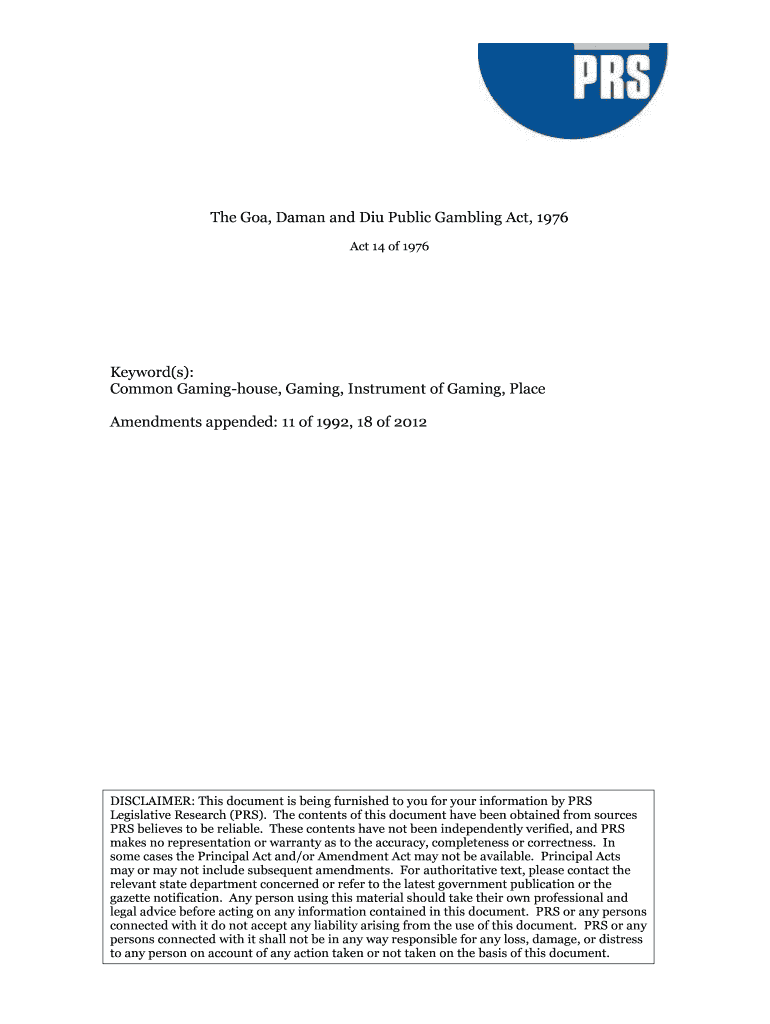 PRS

The Goa, Daman and Diu Public Gambling Act, 1976

Act 14 of 1976

Keyword(s):
Common Gaming-house, Gaming, Instrument of Gaming, Place

Amendments appended: 11 of 1992, 18 of 2012

DISCLAIMER: This document is being furnished to you for your information by PRS Legislative Research (PRS). The contents of this document have been obtained from sources PRS believes to be reliable. These contents have not been independently verified, and PRS makes no representation or warranty as to the accuracy, completeness or correctness. In some cases the Principal Act and/or Amendment Act may not be available. Principal Acts may or may not include subsequent amendments. For authoritative text, please contact the relevant state department concerned or refer to the latest government publication or the gazette notification. Any person using this material should take their own professional and legal advice before acting on any information contained in this document. PRS or any persons connected with it do not accept any liability arising from the use of this document. PRS or any persons connected with it shall not be in any way responsible for any loss, damage, or distress to any person on account of any action taken or not taken on the basis of this document.